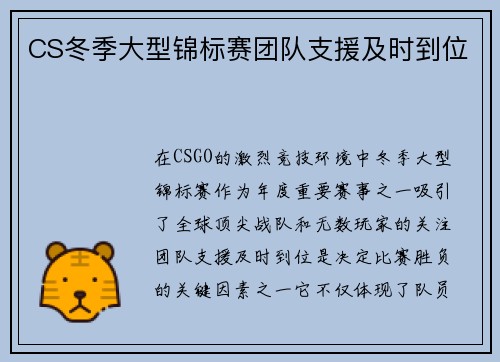 CS冬季大型锦标赛团队支援及时到位

在CSGO的激烈竞技环境中冬季大型锦标赛作为年度重要赛事之一吸引了全球顶尖战队和无数玩家的关注团队支援及时到位是决定比赛胜负的关键因素之一它不仅体现了队员